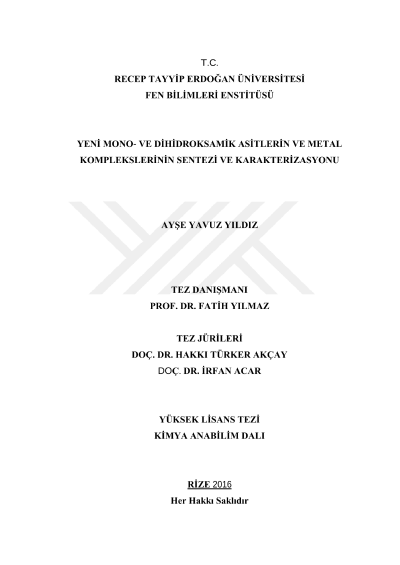 T.C.
RECEP TAYYİP ERDOĞAN ÜNİVERSİTESİ
FEN BİLİMLERİ ENSTİTÜSÜ

YENİ MONO- VE DİHİDROKSAMİK ASİTLERİN VE METAL KOMPLEKSLERİNİN SENTEZİ VE KARAKTERİZASYONU

AYŞE YAVUZ YILDIZ

TEZ DANIŞMANI
PROF. DR. FATİH YILMAZ

TEZ JÜRİLERİ
DOÇ. DR. HAKKI TÜRKER AKÇAY
DOÇ. DR. İRFAN ACAR

YÜKSEK LİSANS TEZİ
KİMYA ANABİLİM DALI

RİZE 2016
Her Hakkı Saklıdır